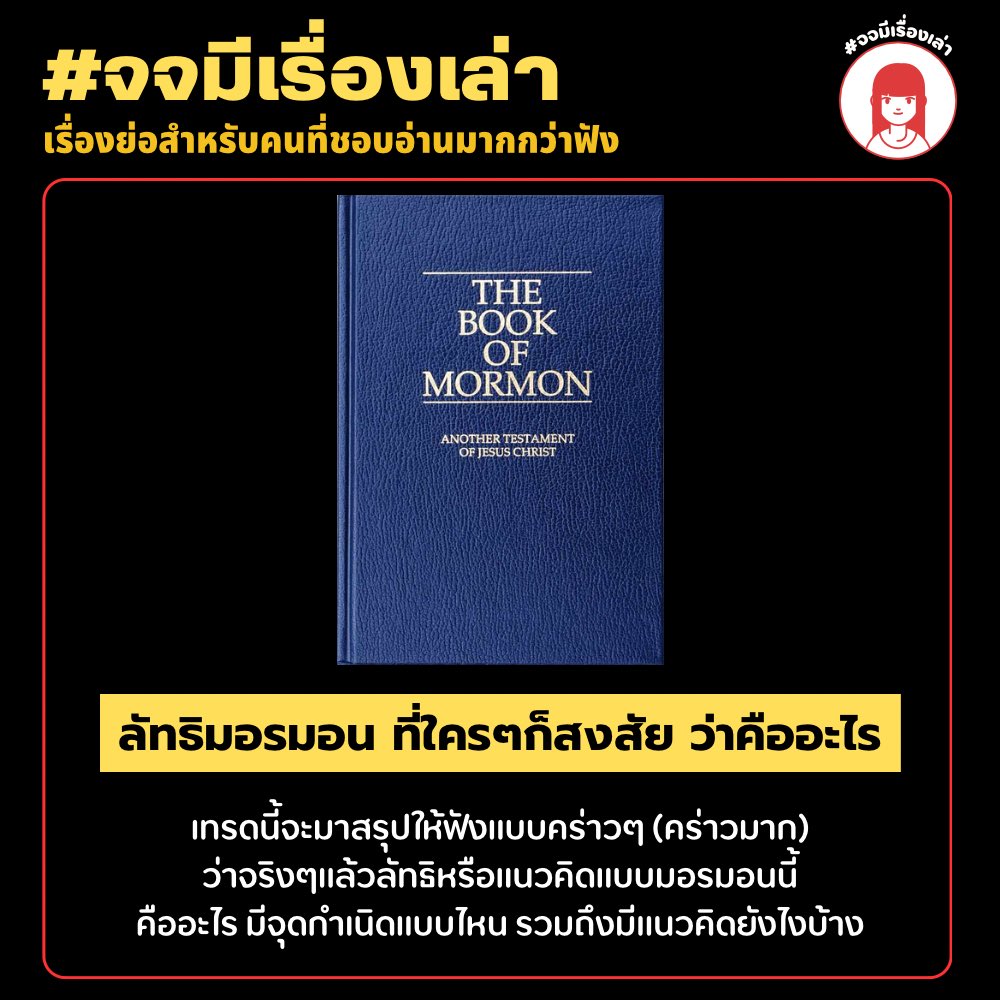 #จจมีเรื่องเล่า
เรื่องย่อสำหรับคนที่ชอบอ่านมากกว่าฟัง

#จจมีเรื่องเล่า

THE BOOK OF MORMON

ANOTHER TESTAMENT OF JESUS CHRIST

ลัทธิมอรมอน ที่ใครๆก็สงสัย ว่าคืออะไร

เทรดนี้จะมาสรุปให้ฟังแบบคร่าวๆ (คร่าวมาก)
ว่าจริงๆแล้วลัทธิหรือแนวคิดแบบมอรมอนนี้
คืออะไร มีจุดกำเนิดแบบไหน รวมถึงมีแนวคิดยังไงบ้าง